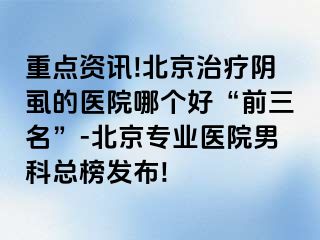 重点资讯!北京治疗阴虱的医院哪个好“前三名”-北京专业医院男科总榜发布!